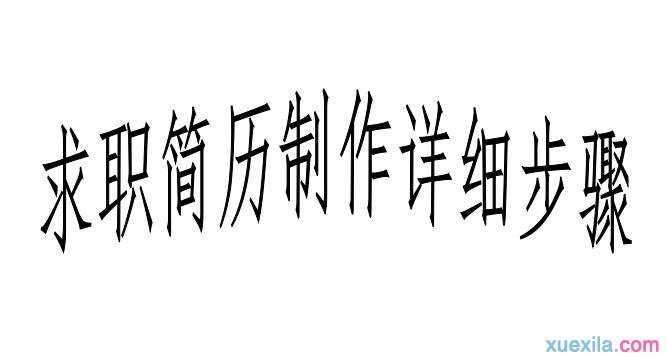 求职简历制作详细步骤

xuexila.com